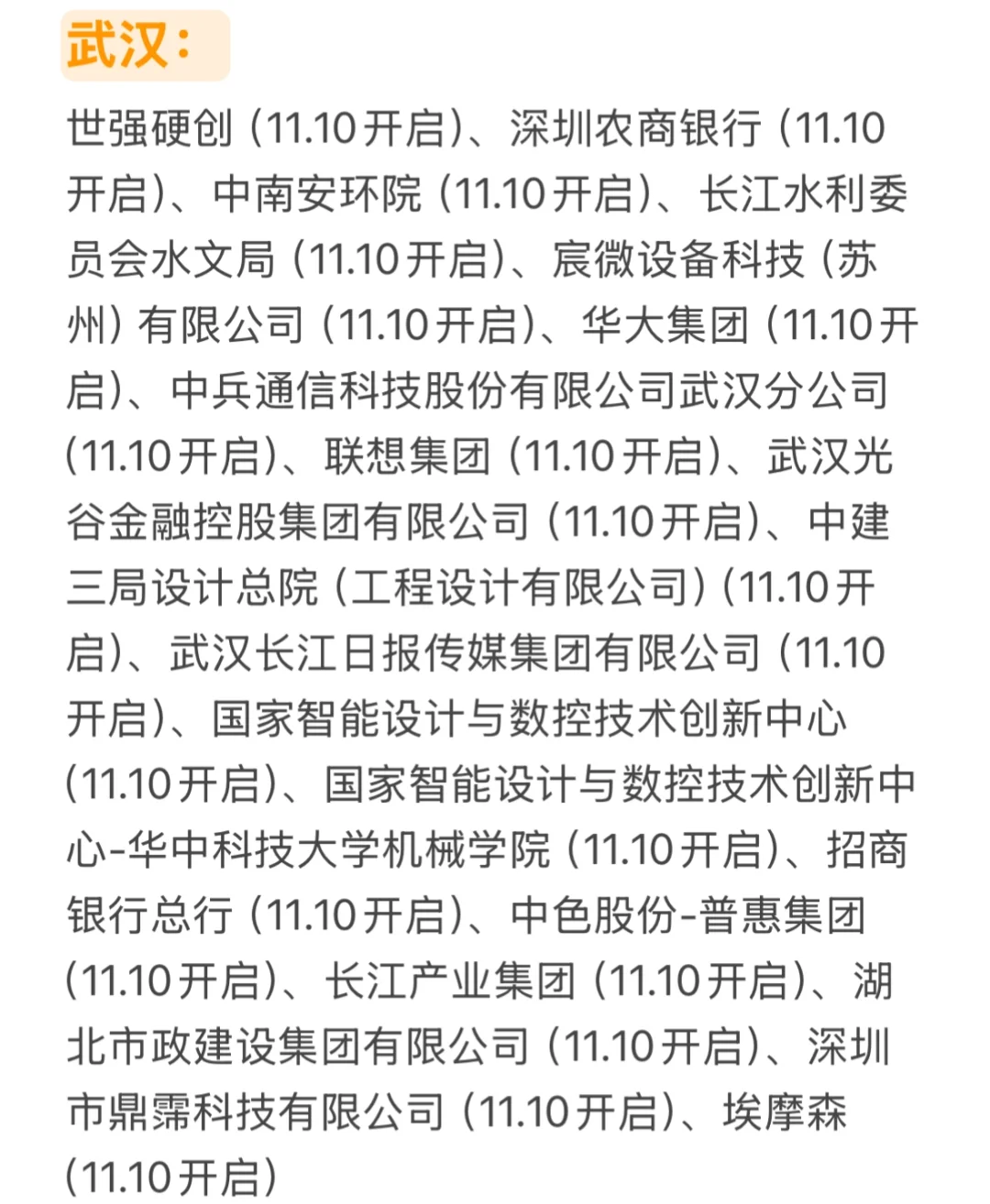 武汉：

世强硬创（11.10开启）、深圳农商银行（11.10开启）、中南安环院（11.10开启）、长江水利委员会水文局（11.10开启）、宸微设备科技（苏州）有限公司（11.10开启）、华大集团（11.10开启）、中兵通信科技股份有限公司武汉分公司（11.10开启）、联想集团（11.10开启）、武汉光谷金融控股集团有限公司（11.10开启）、中建三局设计总院（工程设计有限公司）（11.10开启）、武汉长江日报传媒集团有限公司（11.10开启）、国家智能设计与数控技术创新中心（11.10开启）、国家智能设计与数控技术创新中心-华中科技大学机械学院（11.10开启）、招商银行总行（11.10开启）、中色股份-普惠集团（11.10开启）、长江产业集团（11.10开启）、湖北市政建设集团有限公司（11.10开启）、深圳市鼎霈科技有限公司（11.10开启）、埃摩森（11.10开启）